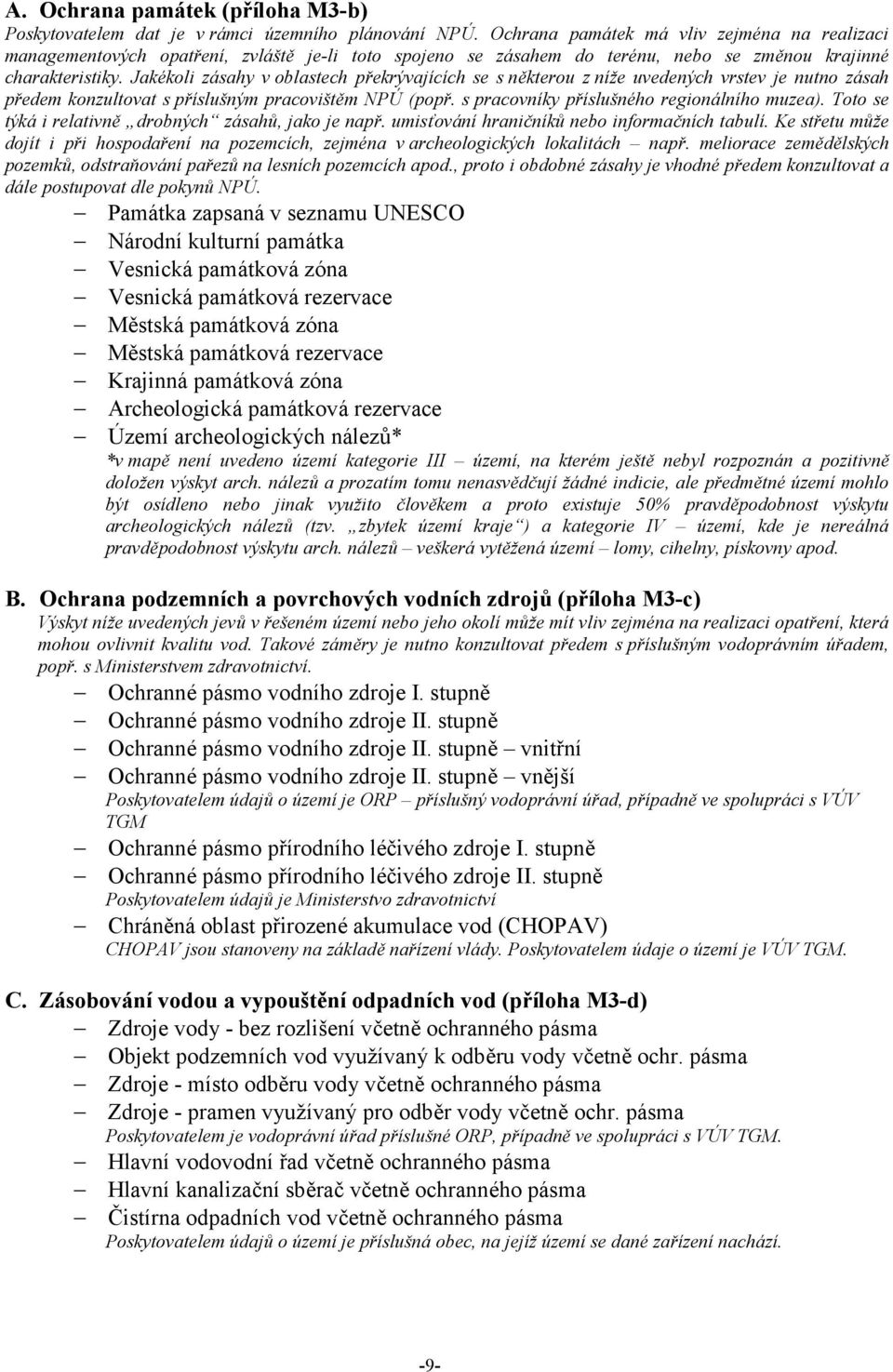 A. Ochrana památek (příloha M3-b)
Poskytovatelem dat je v rámci územního plánování NPÚ. Ochrana památek má vliv zejména na realizaci managementových opatření, zvláště je-li toto spojeno se zásahem do terénu, nebo se změnou krajinné charakteristiky. Jakékoli zásahy v oblastech překrývajících se s některou z níže uvedených vrstev je nutno zásah předem konzultovat s příslušným pracovištěm NPÚ (popř. s pracovníky příslušného regionálního muzea). Toto se týká i relativně „drobných“ zásahů, jako je např. umisťování hraničníků nebo informačních tabulí. Ke střetu může dojít i při hospodaření na pozemcích, zejména v archeologických lokalitách – např. meliorace zemědělských pozemků, odstraňování pařezů na lesních pozemcích apod., proto i obdobné zásahy je vhodné předem konzultovat a dále postupovat dle pokynů NPÚ.

– Památka zapsaná v seznamu UNESCO
– Národní kulturní památka
– Vesnická památková zóna
– Vesnická památková rezervace
– Městská památková zóna
– Městská památková rezervace
– Krajinná památková zóna
– Archeologická památková rezervace
– Území archeologických nálezů*

*v mapě není uvedeno území kategorie III – území, na kterém ještě nebyl rozpoznán a pozitivně doložen výskyt arch. nálezů a prozatím tomu nenasvědčují žádné indicie, ale předmětné území mohlo být osídleno nebo jinak využito člověkem a proto existuje 50% pravděpodobnost výskytu archeologických nálezů (tzv. „zbytek území kraje“) a kategorie IV – území, kde je nereálná pravděpodobnost výskytu arch. nálezů – veškerá vytěžená území – lomy, cihelny, pískovny apod.

B. Ochrana podzemních a povrchových vodních zdrojů (příloha M3-c)
Výskyt níže uvedených jevů v řešeném území nebo jeho okolí může mít vliv zejména na realizaci opatření, která mohou ovlivnit kvalitu vod. Takové záměry je nutno konzultovat předem s příslušným vodoprávním úřadem, popř. s Ministerstvem zdravotnictví.

– Ochranné pásmo vodního zdroje I. stupně
– Ochranné pásmo vodního zdroje II. stupně
– Ochranné pásmo vodního zdroje II. stupně – vnitřní
– Ochranné pásmo vodního zdroje II. stupně – vnější

Poskytovatelem údajů o území je ORP – příslušný vodoprávní úřad, případně ve spolupráci s VÚV TGM

– Ochranné pásmo přírodního léčivého zdroje I. stupně
– Ochranné pásmo přírodního léčivého zdroje II. stupně

Poskytovatelem údajů je Ministerstvo zdravotnictví

– Chráněná oblast přirozené akumulace vod (CHOPAV)

CHOPAV jsou stanoveny na základě nařízení vlády. Poskytovatelem údaje o území je VÚV TGM.

C. Zásobování vodou a vypouštění odpadních vod (příloha M3-d)
– Zdroje vody - bez rozlišení včetně ochranného pásma
– Objekt podzemních vod využívaný k odběru vody včetně ochr. pásma
– Zdroje - místo odběru vody včetně ochranného pásma
– Zdroje - pramen využívaný pro odběr vody včetně ochr. pásma

Poskytovatelem je vodoprávní úřad příslušné ORP, případně ve spolupráci s VÚV TGM.

– Hlavní vodovodní řad včetně ochranného pásma
– Hlavní kanalizační sběrač včetně ochranného pásma
– Čistírna odpadních vod včetně ochranného pásma

Poskytovatelem údajů o území je příslušná obec, na jejíž území se dané zařízení nachází.

-9-